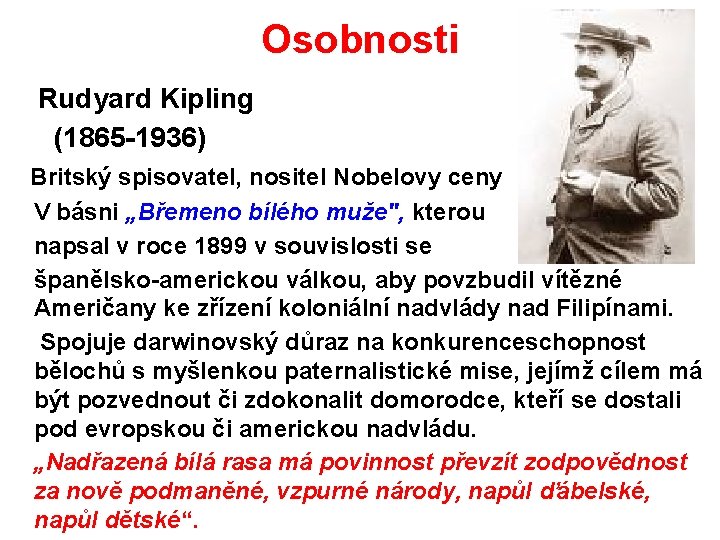 Osobnosti

Rudyard Kipling
(1865-1936)

Britský spisovatel, nositel Nobelovy ceny

V básni „Břemeno bílého muže", kterou napsal v roce 1899 v souvislosti se španělsko-americkou válkou, aby povzbudil vítězné Američany ke zřízení koloniální nadvlády nad Filipínami.

Spojuje darwinovský důraz na konkurenceschopnost bělochů s myšlenkou paternalistické mise, jejímž cílem má být pozvednout či zdokonalit domorodce, kteří se dostali pod evropskou či americkou nadvládu.

„Nadřazená bílá rasa má povinnost převzít zodpovědnost za nově podmaněné, vzpurné národy, napůl ďábelské, napůl dětské“.